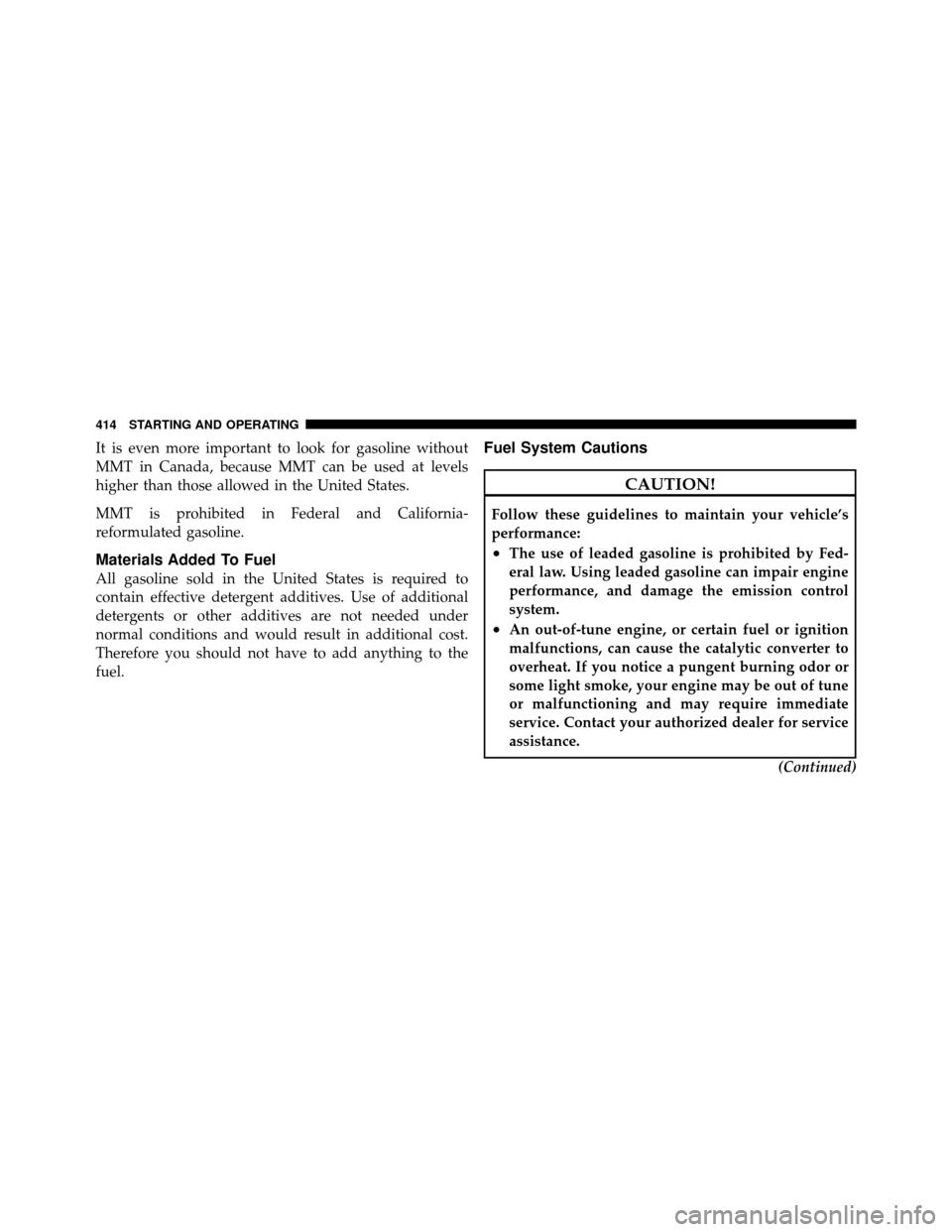 414 STARTING AND OPERATING

It is even more important to look for gasoline without MMT in Canada, because MMT can be used at levels higher than those allowed in the United States.

MMT is prohibited in Federal and California-reformulated gasoline.

Materials Added To Fuel

All gasoline sold in the United States is required to contain effective detergent additives. Use of additional detergents or other additives are not needed under normal conditions and would result in additional cost. Therefore you should not have to add anything to the fuel.

Fuel System Cautions

CAUTION!

Follow these guidelines to maintain your vehicle's performance:

• The use of leaded gasoline is prohibited by Federal law. Using leaded gasoline can impair engine performance, and damage the emission control system.

• An out-of-tune engine, or certain fuel or ignition malfunctions, can cause the catalytic converter to overheat. If you notice a pungent burning odor or some light smoke, your engine may be out of tune or malfunctioning and may require immediate service. Contact your authorized dealer for service assistance.

(Continued)

carmanualsonline.info